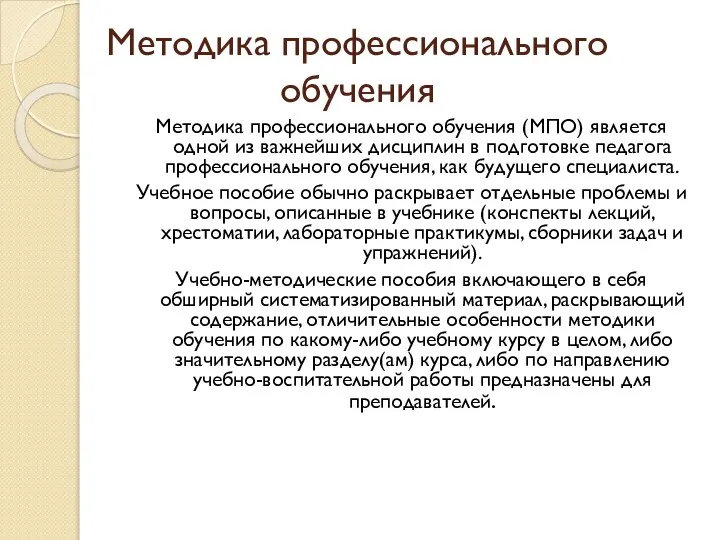 Методика профессионального обучения

Методика профессионального обучения (МПО) является одной из важнейших дисциплин в подготовке педагога профессионального обучения, как будущего специалиста.

Учебное пособие обычно раскрывает отдельные проблемы и вопросы, описанные в учебнике (конспекты лекций, хрестоматии, лабораторные практикумы, сборники задач и упражнений).

Учебно-методические пособия включающего в себя обширный систематизированный материал, раскрывающий содержание, отличительные особенности методики обучения по какому-либо учебному курсу в целом, либо значительному разделу(ам) курса, либо по направлению учебно-воспитательной работы предназначены для преподавателей.